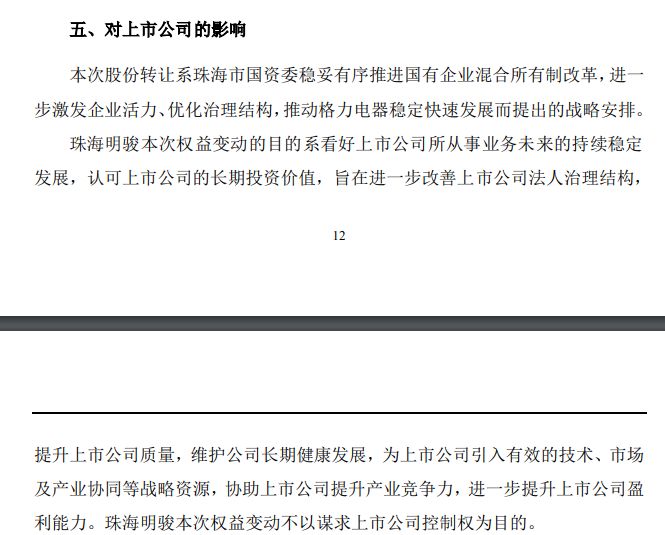 五、对上市公司的影响

本次股份转让系珠海市国资委稳妥有序推进国有企业混合所有制改革，进一步激发企业活力、优化治理结构，推动格力电器稳定快速发展而提出的战略安排。

珠海明骏本次权益变动的目的系看好上市公司所从事业务未来的持续稳定发展，认可上市公司的长期投资价值，旨在进一步改善上市公司法人治理结构，

12

提升上市公司质量，维护公司长期健康发展，为上市公司引入有效的技术、市场及产业协同等战略资源，协助上市公司提升产业竞争力，进一步提升上市公司盈利能力。珠海明骏本次权益变动不以谋求上市公司控制权为目的。